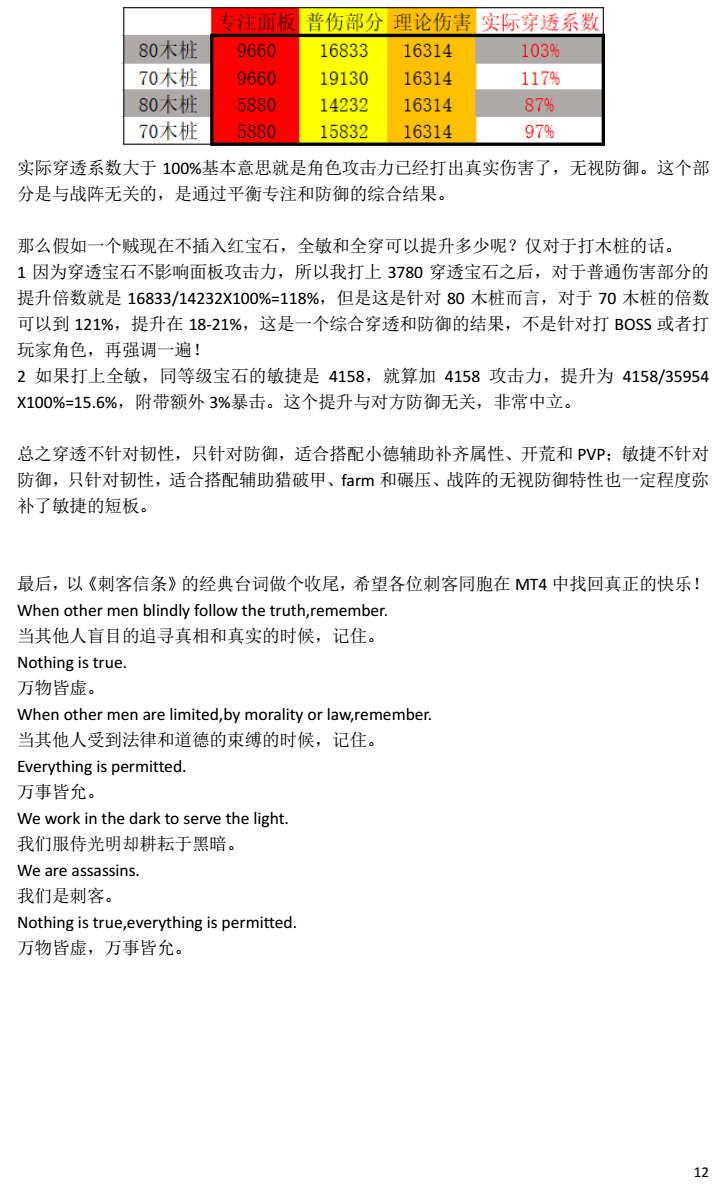 | | 专注面板 | 普伤部分 | 理论伤害 | 实际穿透系数 |
|---|---|---|---|---|
| 80木桩 | 9660 | 16833 | 16314 | 103% |
| 70木桩 | 9660 | 19130 | 16314 | 117% |
| 80木桩 | 5880 | 14232 | 16314 | 87% |
| 70木桩 | 5880 | 15832 | 16314 | 97% |

实际穿透系数大于 100%基本意思就是角色攻击力已经打出真实伤害了，无视防御。这个部分是与战阵无关的，是通过平衡专注和防御的综合结果。

那么假如一个贼现在不插入红宝石，全敏和全穿可以提升多少呢？仅对于打木桩的话。
1 因为穿透宝石不影响面板攻击力，所以我打上 3780 穿透宝石之后，对于普通伤害部分的提升倍数就是 16833/14232X100%=118%，但是这是针对 80 木桩而言，对于 70 木桩的倍数可以到 121%，提升在 18-21%，这是一个综合穿透和防御的结果，不是针对打 BOSS 或者打玩家角色，再强调一遍！
2 如果打上全敏，同等级宝石的敏捷是 4158，就算加 4158 攻击力，提升为 4158/35954 X100%=15.6%，附带额外 3%暴击。这个提升与对方防御无关，非常中立。

总之穿透不针对韧性，只针对防御，适合搭配小德辅助补齐属性、开荒和 PVP；敏捷不针对防御，只针对韧性，适合搭配辅助猎破甲、farm 和碾压、战阵的无视防御特性也一定程度弥补了敏捷的短板。

最后，以《刺客信条》的经典台词做个收尾，希望各位刺客同胞在 MT4 中找回真正的快乐！
When other men blindly follow the truth,remember.
当其他人盲目的追寻真相和真实的时候，记住。
Nothing is true.
万物皆虚。
When other men are limited,by morality or law,remember.
当其他人受到法律和道德的束缚的时候，记住。
Everything is permitted.
万事皆允。
We work in the dark to serve the light.
我们服侍光明却耕耘于黑暗。
We are assassins.
我们是刺客。
Nothing is true,everything is permitted.
万物皆虚，万事皆允。

12